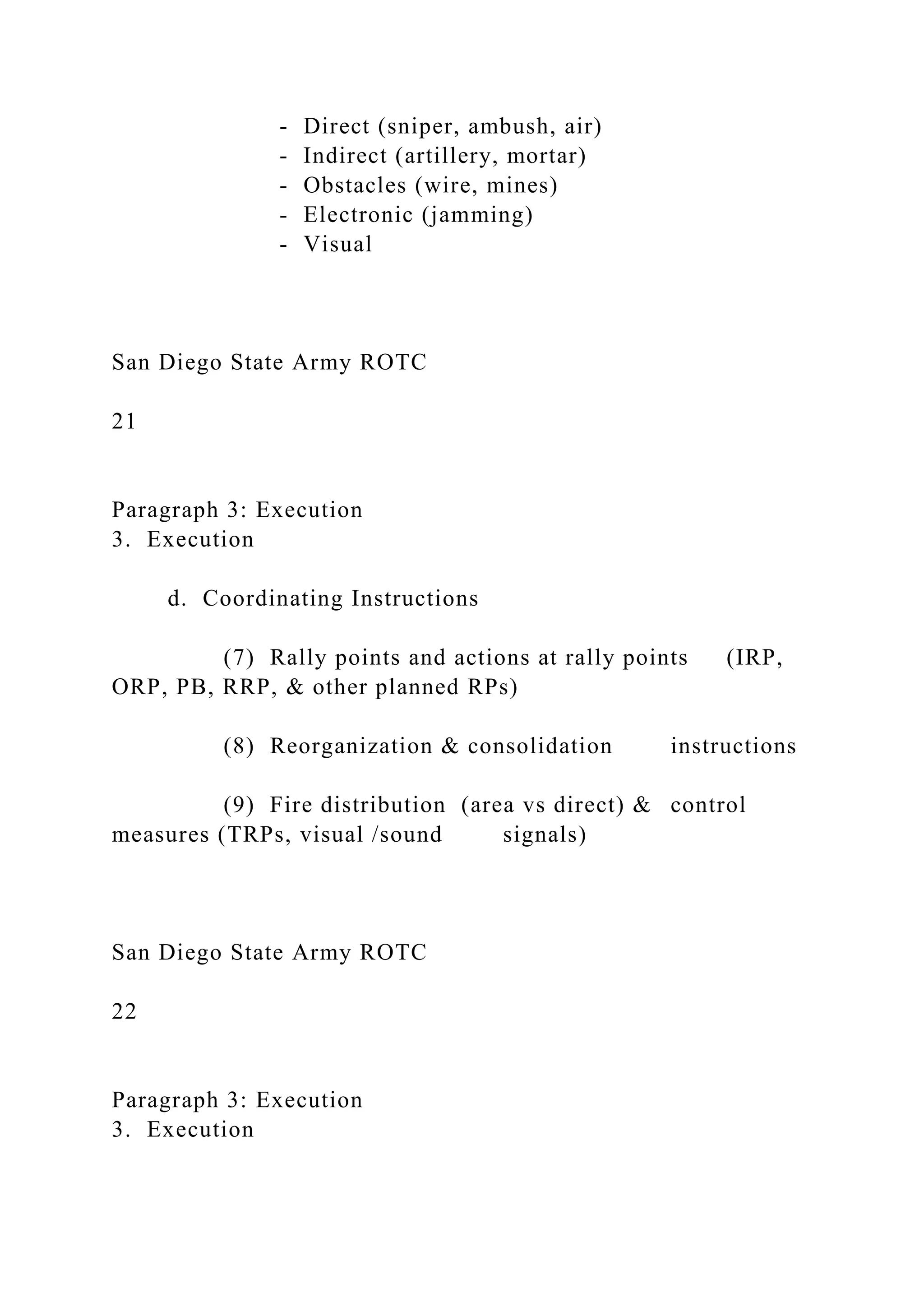 - Direct (sniper, ambush, air)
- Indirect (artillery, mortar)
- Obstacles (wire, mines)
- Electronic (jamming)
- Visual

San Diego State Army ROTC

21

Paragraph 3: Execution
3. Execution

d. Coordinating Instructions

(7) Rally points and actions at rally points (IRP, ORP, PB, RRP, & other planned RPs)

(8) Reorganization & consolidation instructions

(9) Fire distribution (area vs direct) & control measures (TRPs, visual /sound signals)

San Diego State Army ROTC

22

Paragraph 3: Execution
3. Execution